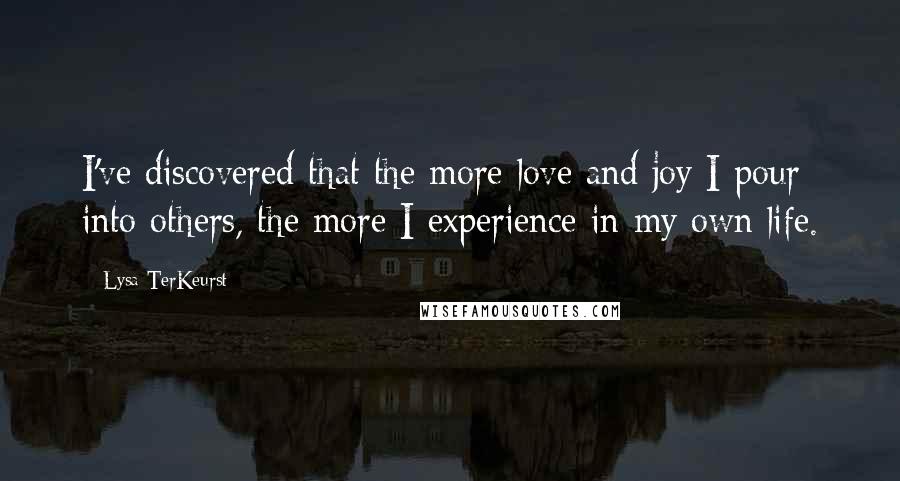 I've discovered that the more love and joy I pour into others, the more I experience in my own life.

Lysa TerKeurst

WISEFAMOUSQUOTES.COM